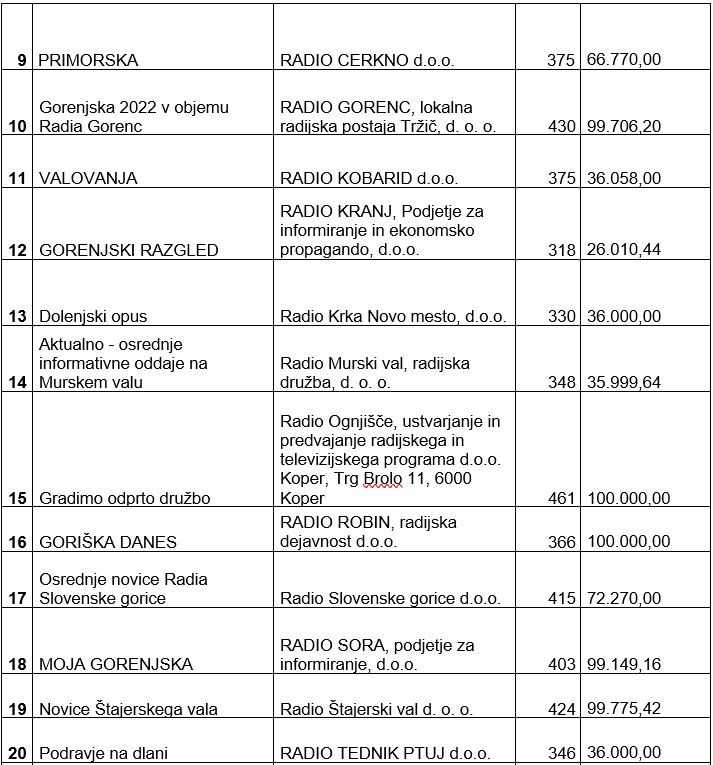 | | | | | |
|---|---|---|---|---|
| 9 | PRIMORSKA | RADIO CERKNO d.o.o. | 375 | 66.770,00 |
| 10 | Gorenjska 2022 v objemu Radia Gorenc | RADIO GORENC, lokalna radijska postaja Tržič, d. o. o. | 430 | 99.706,20 |
| 11 | VALOVANJA | RADIO KOBARID d.o.o. | 375 | 36.058,00 |
| 12 | GORENJSKI RAZGLED | RADIO KRANJ, Podjetje za informiranje in ekonomsko propagando, d.o.o. | 318 | 26.010,44 |
| 13 | Dolenjski opus | Radio Krka Novo mesto, d.o.o. | 330 | 36.000,00 |
| 14 | Aktualno - osrednje informativne oddaje na Murskem valu | Radio Murski val, radijska družba, d. o. o. | 348 | 35.999,64 |
| 15 | Gradimo odprto družbo | Radio Ognjišče, ustvarjanje in predvajanje radijskega in televizijskega programa d.o.o. Koper, Trg Brolo 11, 6000 Koper | 461 | 100.000,00 |
| 16 | GORIŠKA DANES | RADIO ROBIN, radijska dejavnost d.o.o. | 366 | 100.000,00 |
| 17 | Osrednje novice Radia Slovenske gorice | Radio Slovenske gorice d.o.o. | 415 | 72.270,00 |
| 18 | MOJA GORENJSKA | RADIO SORA, podjetje za informiranje, d.o.o. | 403 | 99.149,16 |
| 19 | Novice Štajerskega vala | Radio Štajerski val d. o. o. | 424 | 99.775,42 |
| 20 | Podravje na dlani | RADIO TEDNIK PTUJ d.o.o. | 346 | 36.000,00 |